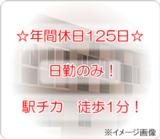 ☆年間休日125日☆

日勤のみ！

駅チカ　徒歩1分！

※イメージ画像